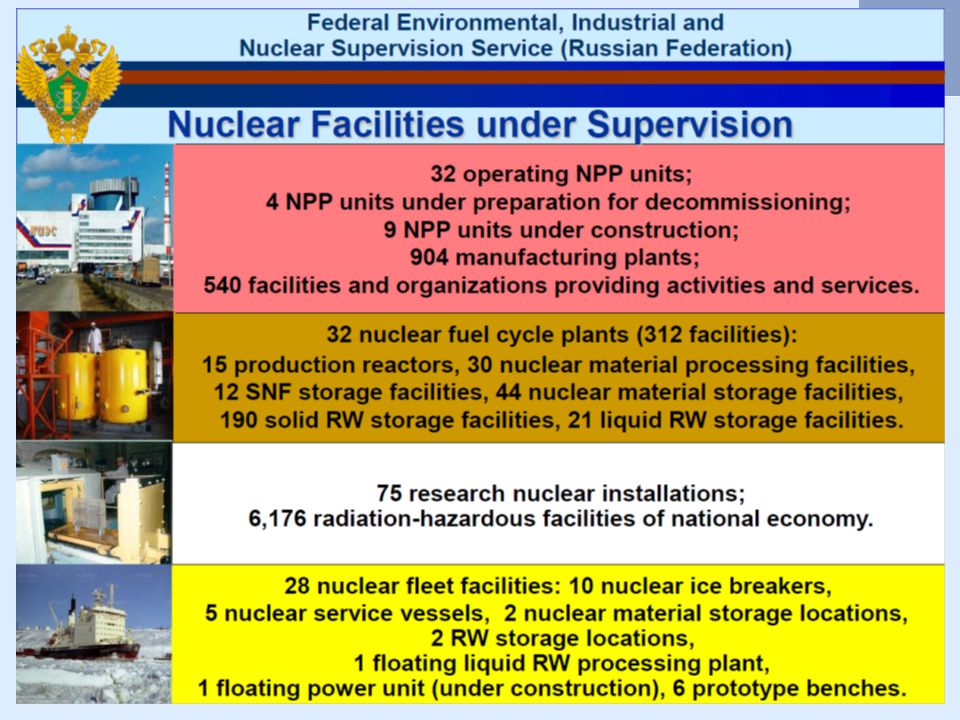 Federal Environmental, Industrial and Nuclear Supervision Service (Russian Federation)

Nuclear Facilities under Supervision

32 operating NPP units;
4 NPP units under preparation for decommissioning;
9 NPP units under construction;
904 manufacturing plants;
540 facilities and organizations providing activities and services.

32 nuclear fuel cycle plants (312 facilities):
15 production reactors, 30 nuclear material processing facilities,
12 SNF storage facilities, 44 nuclear material storage facilities,
190 solid RW storage facilities, 21 liquid RW storage facilities.

75 research nuclear installations;
6,176 radiation-hazardous facilities of national economy.

28 nuclear fleet facilities: 10 nuclear ice breakers,
5 nuclear service vessels, 2 nuclear material storage locations,
2 RW storage locations,
1 floating liquid RW processing plant,
1 floating power unit (under construction), 6 prototype benches.